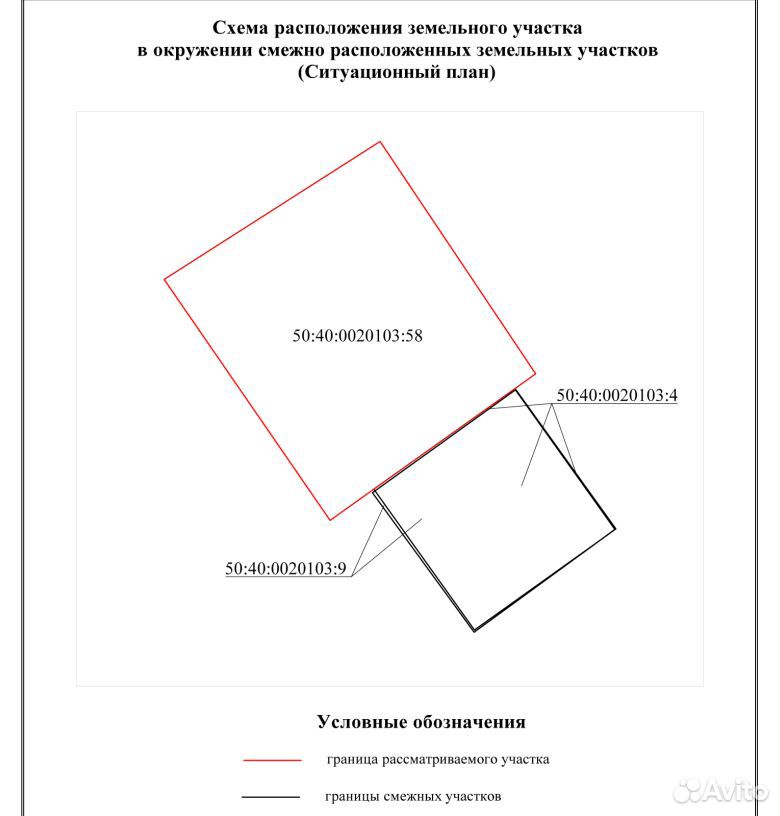 Схема расположения земельного участка
в окружении смежно расположенных земельных участков
(Ситуационный план)

50:40:0020103:58

50:40:0020103:4

50:40:0020103:9

Условные обозначения

граница рассматриваемого участка

границы смежных участков

Avito